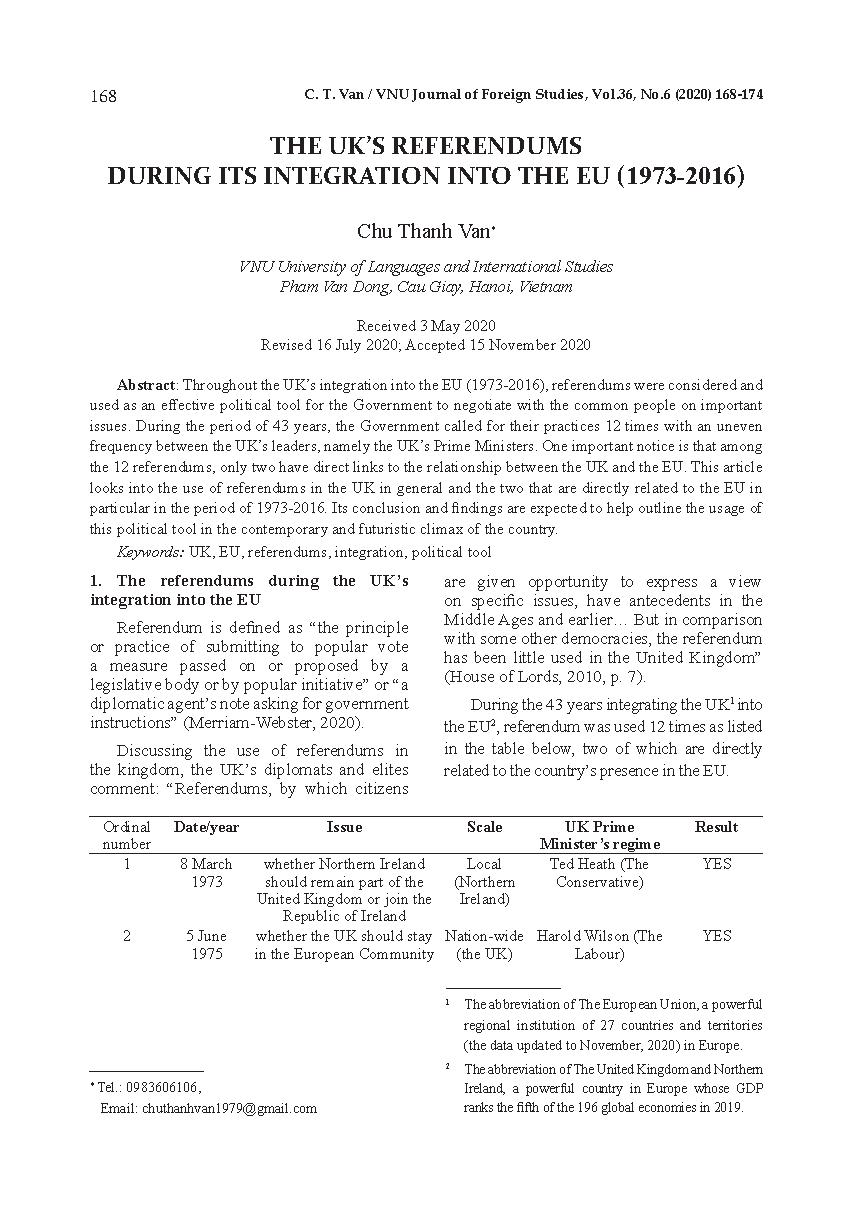 168

C. T. Van / VNU Journal of Foreign Studies, Vol.36, No.6 (2020) 168-174

THE UK'S REFERENDUMS DURING ITS INTEGRATION INTO THE EU (1973-2016)

Chu Thanh Van*

VNU University of Languages and International Studies
Pham Van Dong, Cau Giay, Hanoi, Vietnam

Received 3 May 2020
Revised 16 July 2020; Accepted 15 November 2020

Abstract: Throughout the UK's integration into the EU (1973-2016), referendums were considered and used as an effective political tool for the Government to negotiate with the common people on important issues. During the period of 43 years, the Government called for their practices 12 times with an uneven frequency between the UK's leaders, namely the UK's Prime Ministers. One important notice is that among the 12 referendums, only two have direct links to the relationship between the UK and the EU. This article looks into the use of referendums in the UK in general and the two that are directly related to the EU in particular in the period of 1973-2016. Its conclusion and findings are expected to help outline the usage of this political tool in the contemporary and futuristic climax of the country.

Keywords: UK, EU, referendums, integration, political tool

1. The referendums during the UK's integration into the EU

Referendum is defined as "the principle or practice of submitting to popular vote a measure passed on or proposed by a legislative body or by popular initiative" or "a diplomatic agent's note asking for government instructions" (Merriam-Webster, 2020).

Discussing the use of referendums in the kingdom, the UK's diplomats and elites comment: "Referendums, by which citizens are given opportunity to express a view on specific issues, have antecedents in the Middle Ages and earlier… But in comparison with some other democracies, the referendum has been little used in the United Kingdom" (House of Lords, 2010, p. 7).

During the 43 years integrating the UK$^1$ into the EU$^2$, referendum was used 12 times as listed in the table below, two of which are directly related to the country's presence in the EU.

| Ordinal number | Date/year | Issue | Scale | UK Prime Minister's regime | Result |
|---|---|---|---|---|---|
| 1 | 8 March 1973 | whether Northern Ireland should remain part of the United Kingdom or join the Republic of Ireland | Local (Northern Ireland) | Ted Heath (The Conservative) | YES |
| 2 | 5 June 1975 | whether the UK should stay in the European Community | Nation-wide (the UK) | Harold Wilson (The Labour) | YES |

* Tel.: 0983606106,
Email: chuthanhvan1979@gmail.com

$^1$ The abbreviation of The European Union, a powerful regional institution of 27 countries and territories (the data updated to November, 2020) in Europe.

$^2$ The abbreviation of The United Kingdom and Northern Ireland, a powerful country in Europe whose GDP ranks the fifth of the 196 global economies in 2019.